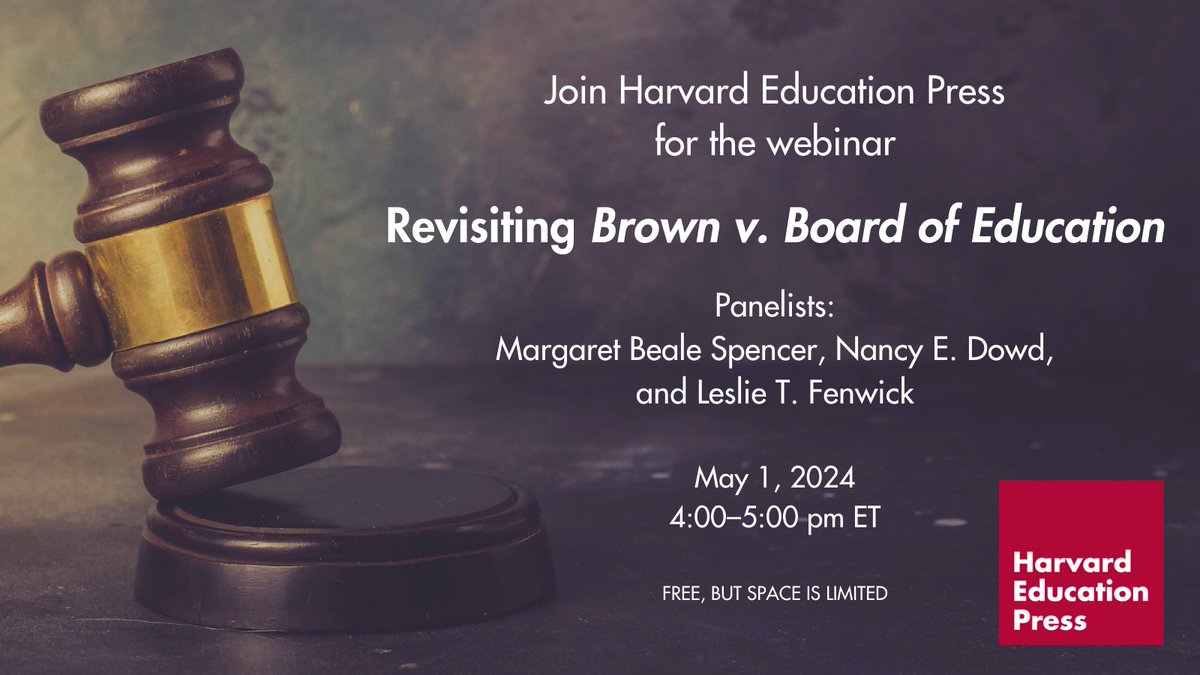 Join Harvard Education Press for the webinar

Revisiting Brown v. Board of Education

Panelists:
Margaret Beale Spencer, Nancy E. Dowd, and Leslie T. Fenwick

May 1, 2024
4:00–5:00 pm ET

FREE, BUT SPACE IS LIMITED

Harvard Education Press